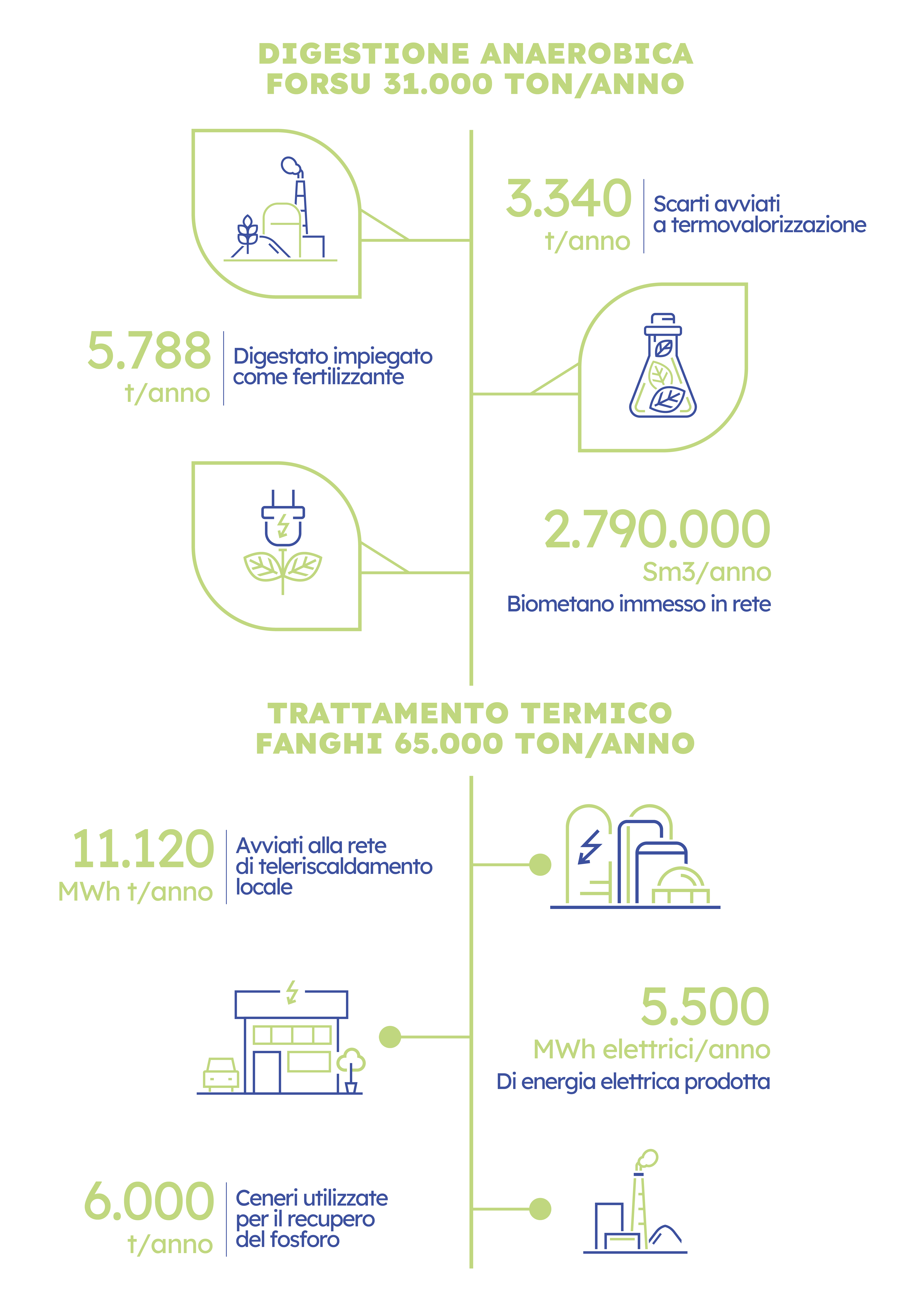 DIGESTIONE ANAEROBICA
FORSU 31.000 TON/ANNO

3.340
t/anno
Scarti avviati a termovalorizzazione

5.788
t/anno
Digestato impiegato come fertilizzante

2.790.000
Sm3/anno
Biometano immesso in rete

TRATTAMENTO TERMICO
FANGHI 65.000 TON/ANNO

11.120
MWh t/anno
Avviati alla rete di teleriscaldamento locale

5.500
MWh elettrici/anno
Di energia elettrica prodotta

6.000
t/anno
Ceneri utilizzate per il recupero del fosforo